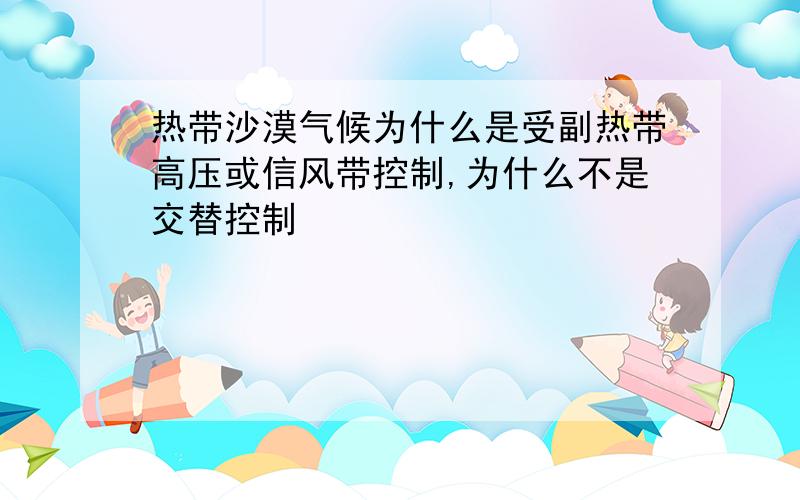 热带沙漠气候为什么是受副热带高压或信风带控制,为什么不是交替控制